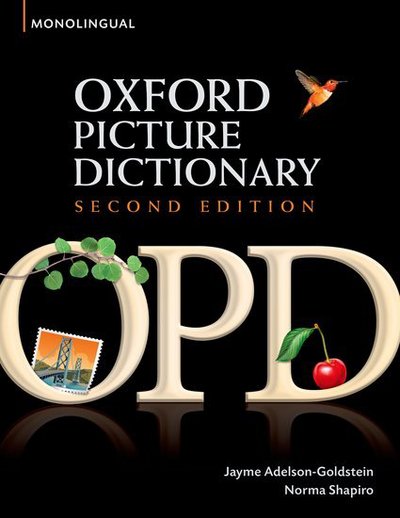 MONOLINGUAL

OXFORD PICTURE DICTIONARY
SECOND EDITION

OPD

Jayme Adelson-Goldstein
Norma Shapiro